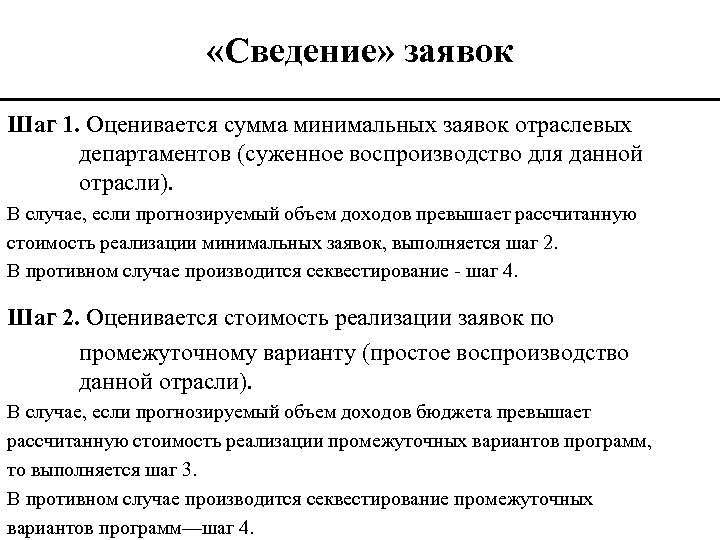 «Сведение» заявок

Шаг 1. Оценивается сумма минимальных заявок отраслевых департаментов (суженное воспроизводство для данной отрасли).

В случае, если прогнозируемый объем доходов превышает рассчитанную стоимость реализации минимальных заявок, выполняется шаг 2.
В противном случае производится секвестирование - шаг 4.

Шаг 2. Оценивается стоимость реализации заявок по промежуточному варианту (простое воспроизводство данной отрасли).

В случае, если прогнозируемый объем доходов бюджета превышает рассчитанную стоимость реализации промежуточных вариантов программ, то выполняется шаг 3.
В противном случае производится секвестирование промежуточных вариантов программ—шаг 4.